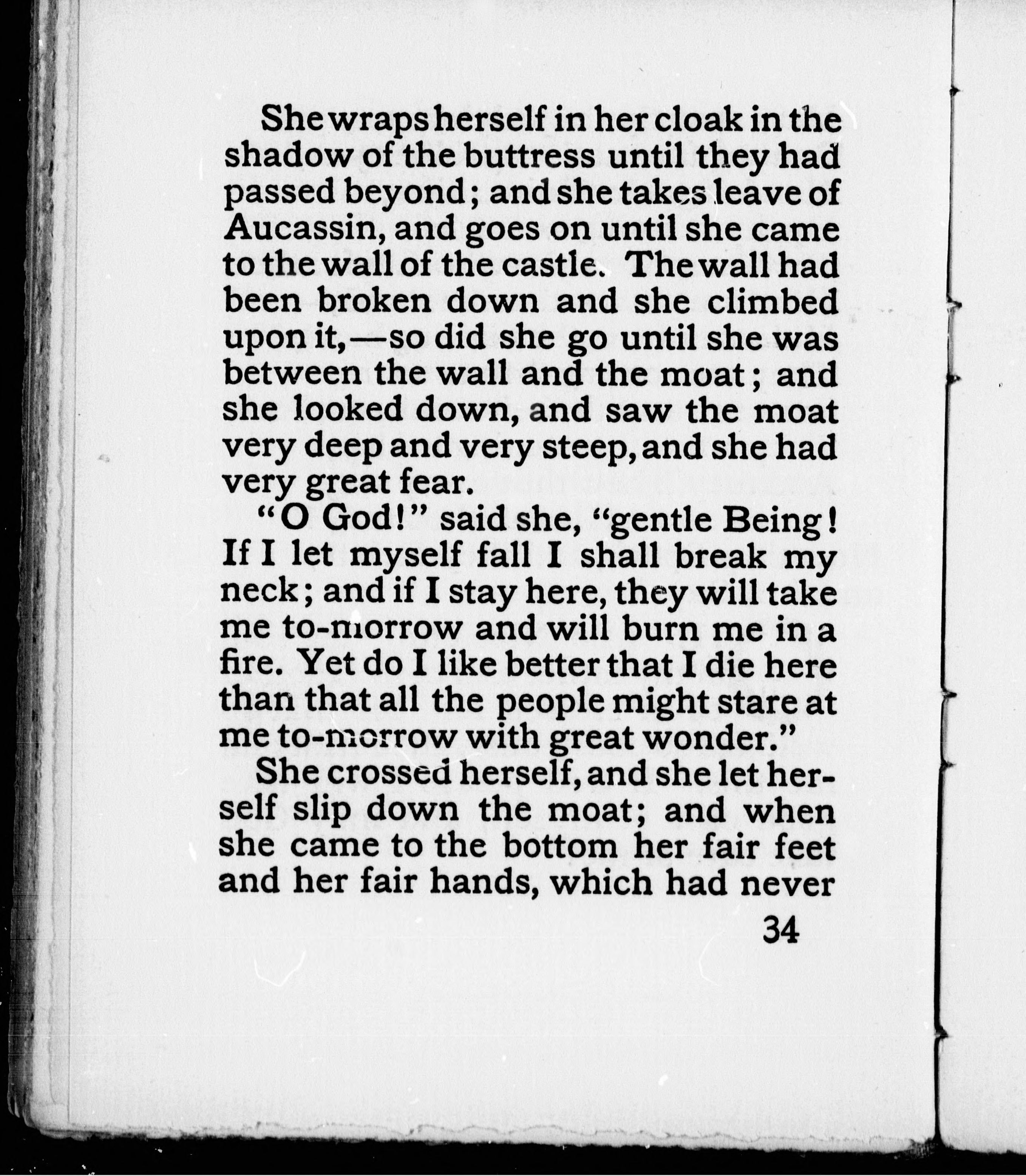 She wraps herself in her cloak in the shadow of the buttress until they had passed beyond; and she takes leave of Aucassin, and goes on until she came to the wall of the castle. The wall had been broken down and she climbed upon it,—so did she go until she was between the wall and the moat; and she looked down, and saw the moat very deep and very steep, and she had very great fear.

"O God!" said she, "gentle Being! If I let myself fall I shall break my neck; and if I stay here, they will take me to-morrow and will burn me in a fire. Yet do I like better that I die here than that all the people might stare at me to-morrow with great wonder."

She crossed herself, and she let herself slip down the moat; and when she came to the bottom her fair feet and her fair hands, which had never

34